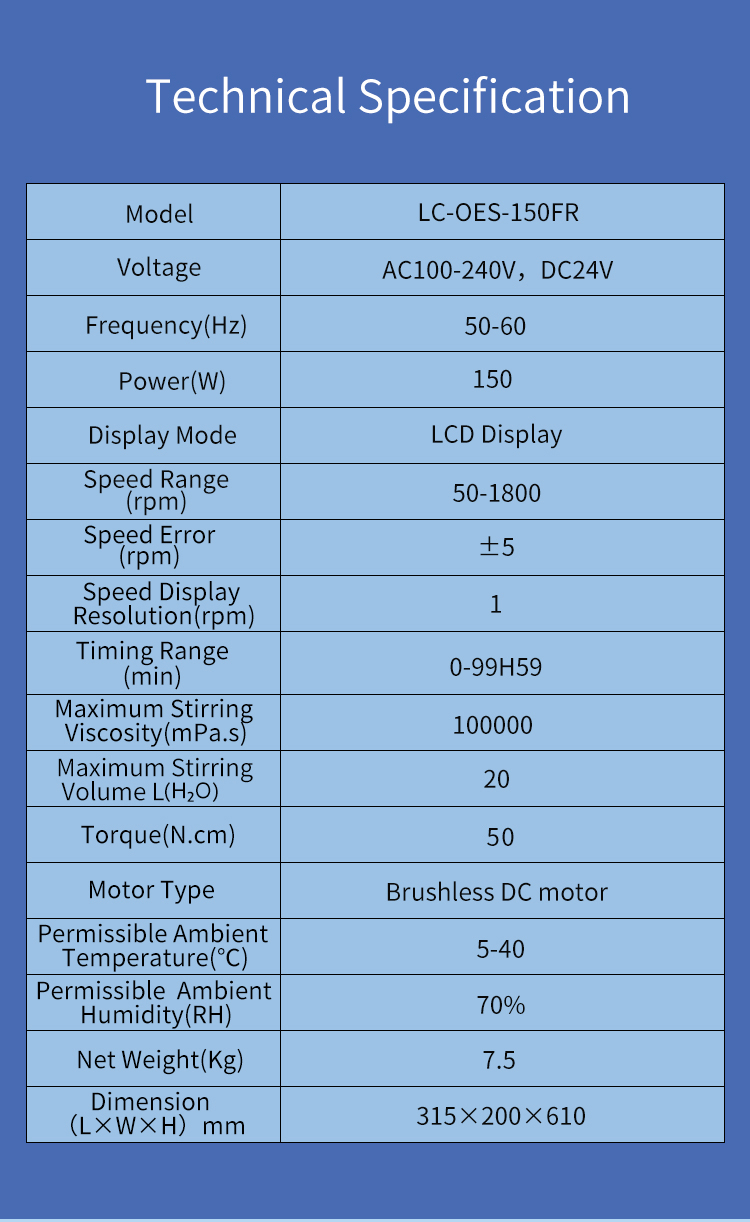 Technical Specification

| Model | LC-OES-150FR |
|---|---|
| Voltage | AC100-240V，DC24V |
| Frequency(Hz) | 50-60 |
| Power(W) | 150 |
| Display Mode | LCD Display |
| Speed Range (rpm) | 50-1800 |
| Speed Error (rpm) | ±5 |
| Speed Display Resolution(rpm) | 1 |
| Timing Range (min) | 0-99H59 |
| Maximum Stirring Viscosity(mPa.s) | 100000 |
| Maximum Stirring Volume L($H_2O$) | 20 |
| Torque(N.cm) | 50 |
| Motor Type | Brushless DC motor |
| Permissible Ambient Temperature(°C) | 5-40 |
| Permissible Ambient Humidity(RH) | 70% |
| Net Weight(Kg) | 7.5 |
| Dimension (L×W×H) mm | 315×200×610 |